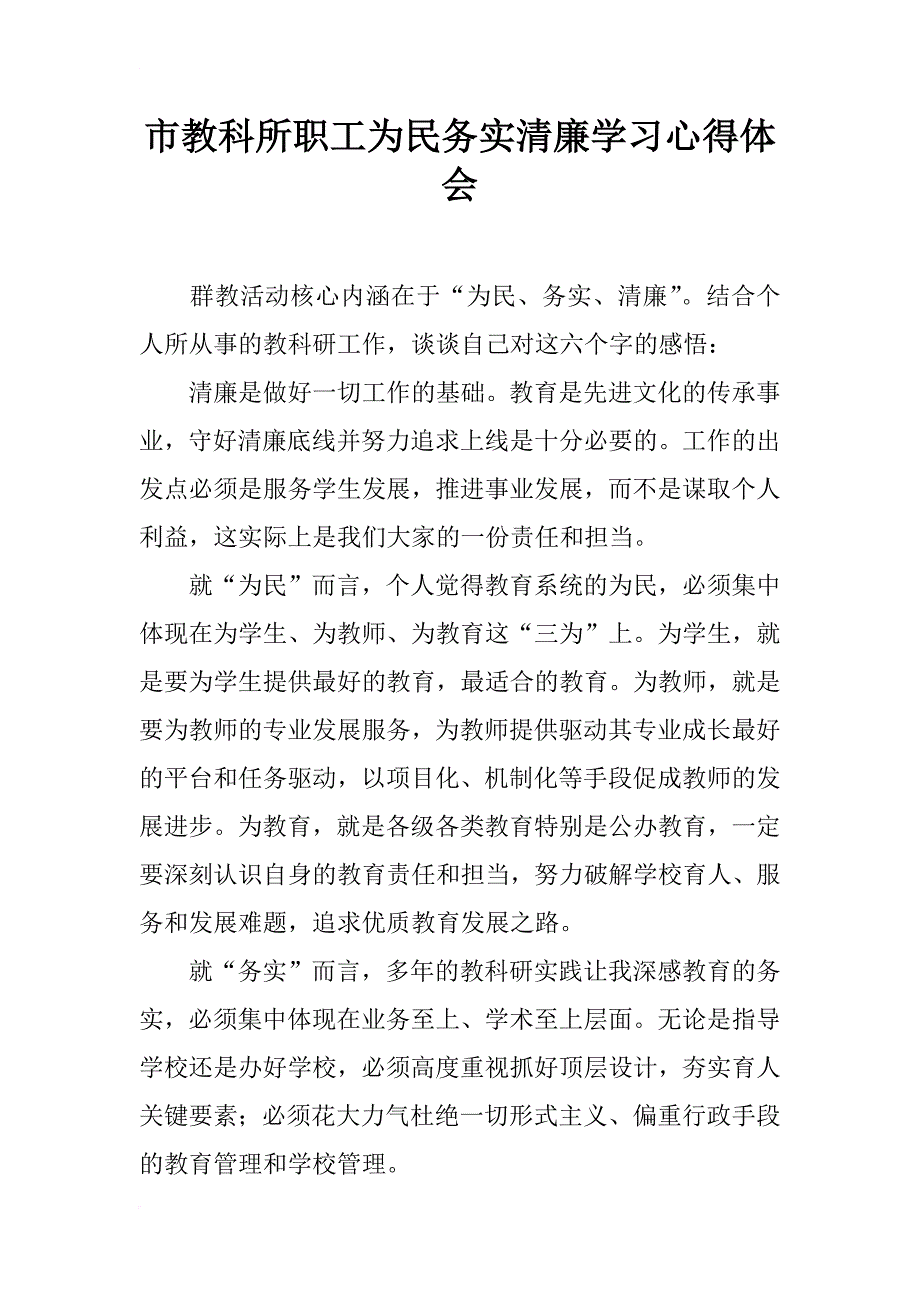 市教科所职工为民务实清廉学习心得体会

群教活动核心内涵在于“为民、务实、清廉”。结合个人所从事的教科研工作，谈谈自己对这六个字的感悟：

清廉是做好一切工作的基础。教育是先进文化的传承事业，守好清廉底线并努力追求上线是十分必要的。工作的出发点必须是服务学生发展，推进事业发展，而不是谋取个人利益，这实际上是我们大家的一份责任和担当。

就“为民”而言，个人觉得教育系统的为民，必须集中体现在为学生、为教师、为教育这“三为”上。为学生，就是要为学生提供最好的教育，最适合的教育。为教师，就是要为教师的专业发展服务，为教师提供驱动其专业成长最好的平台和任务驱动，以项目化、机制化等手段促成教师的发展进步。为教育，就是各级各类教育特别是公办教育，一定要深刻认识自身的教育责任和担当，努力破解学校育人、服务和发展难题，追求优质教育发展之路。

就“务实”而言，多年的教科研实践让我深感教育的务实，必须集中体现在业务至上、学术至上层面。无论是指导学校还是办好学校，必须高度重视抓好顶层设计，夯实育人关键要素；必须花大力气杜绝一切形式主义、偏重行政手段的教育管理和学校管理。